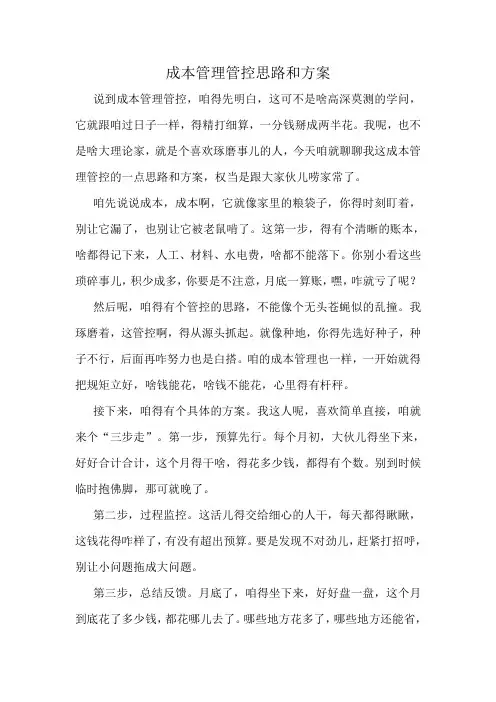 成本管理管控思路和方案

说到成本管理管控，咱得先明白，这可不是啥高深莫测的学问，它就跟咱过日子一样，得精打细算，一分钱掰成两半花。我呢，也不是啥大理论家，就是个喜欢琢磨事儿的人，今天咱就聊聊我这成本管理管控的一点思路和方案，权当是跟大家伙儿唠家常了。

咱先说说成本，成本啊，它就像家里的粮袋子，你得时刻盯着，别让它漏了，也别让它被老鼠啃了。这第一步，得有个清晰的账本，啥都得记下来，人工、材料、水电费，啥都不能落下。你别小看这些琐碎事儿，积少成多，你要是不注意，月底一算账，嘿，咋就亏了呢？

然后呢，咱得有个管控的思路，不能像个无头苍蝇似的乱撞。我琢磨着，这管控啊，得从源头抓起。就像种地，你得先选好种子，种子不行，后面再咋努力也是白搭。咱的成本管理也一样，一开始就得把规矩立好，啥钱能花，啥钱不能花，心里得有杆秤。

接下来，咱得有个具体的方案。我这人呢，喜欢简单直接，咱就来个“三步走”。第一步，预算先行。每个月初，大伙儿得坐下来，好好合计合计，这个月得干啥，得花多少钱，都得有个数。别到时候临时抱佛脚，那可就晚了。

第二步，过程监控。这活儿得交给细心的人干，每天都得瞅瞅，这钱花得咋样了，有没有超出预算。要是发现不对劲儿，赶紧打招呼，别让小问题拖成大问题。

第三步，总结反馈。月底了，咱得坐下来，好好盘一盘，这个月到底花了多少钱，都花哪儿去了。哪些地方花多了，哪些地方还能省，